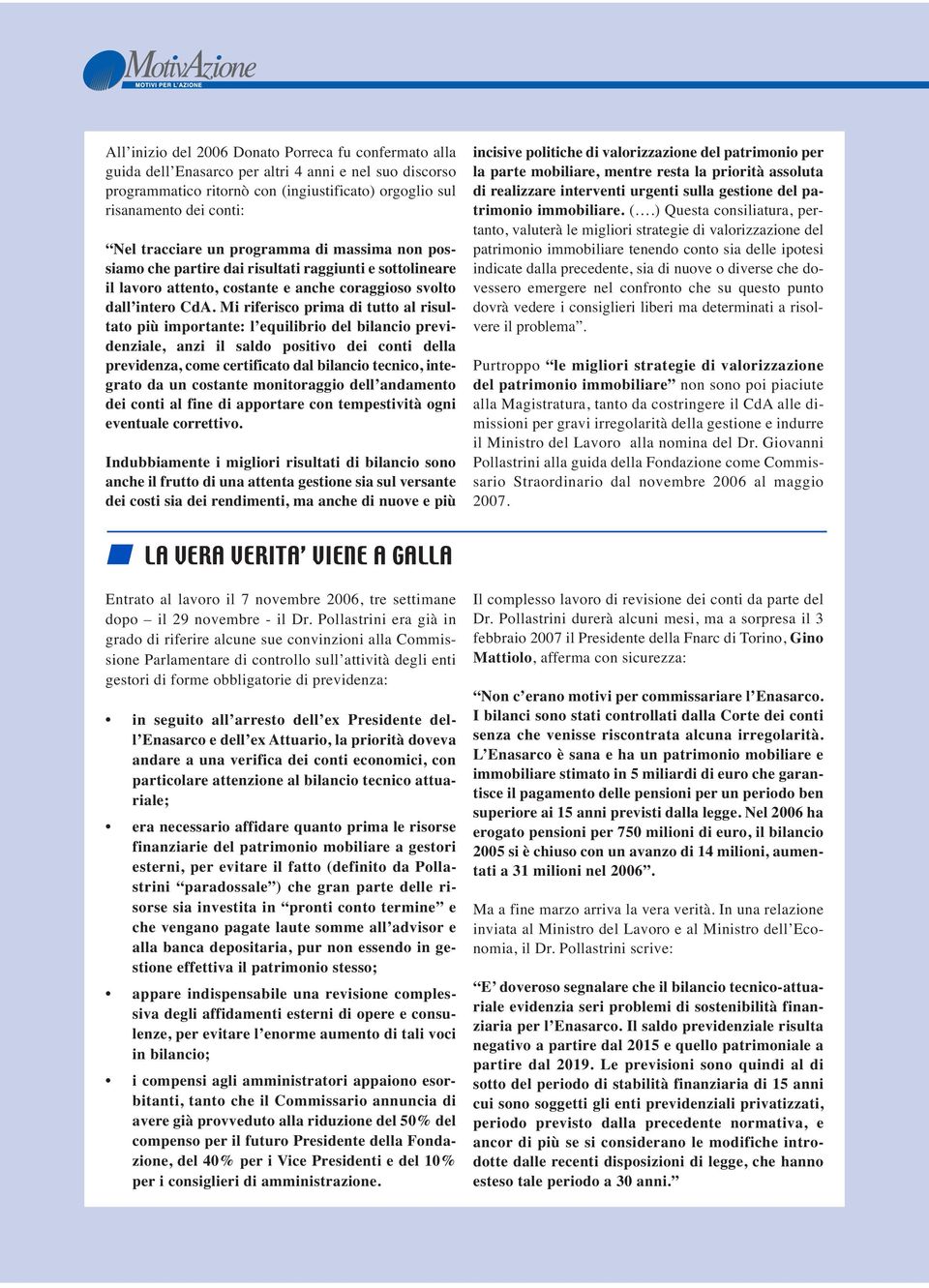 MotivAzione
MOTIVI PER L'AZIONE

All'inizio del 2006 Donato Porreca fu confermato alla guida dell'Enasarco per altri 4 anni e nel suo discorso programmatico ritornò con (ingiustificato) orgoglio sul risanamento dei conti:

"Nel tracciare un programma di massima non possiamo che partire dai risultati raggiunti e sottolineare il lavoro attento, costante e anche coraggioso svolto dall'intero CdA. Mi riferisco prima di tutto al risultato più importante: l'equilibrio del bilancio previdenziale, anzi il saldo positivo dei conti della previdenza, come certificato dal bilancio tecnico, integrato da un costante monitoraggio dell'andamento dei conti al fine di apportare con tempestività ogni eventuale correttivo.

Indubbiamente i migliori risultati di bilancio sono anche il frutto di una attenta gestione sia sul versante dei costi sia dei rendimenti, ma anche di nuove e più incisive politiche di valorizzazione del patrimonio per la parte mobiliare, mentre resta la priorità assoluta di realizzare interventi urgenti sulla gestione del patrimonio immobiliare. (….) Questa consiliatura, pertanto, valuterà le migliori strategie di valorizzazione del patrimonio immobiliare tenendo conto sia delle ipotesi indicate dalla precedente, sia di nuove o diverse che dovessero emergere nel confronto che su questo punto dovrà vedere i consiglieri liberi ma determinati a risolvere il problema".

Purtroppo "le migliori strategie di valorizzazione del patrimonio immobiliare" non sono poi piaciute alla Magistratura, tanto da costringere il CdA alle dimissioni per gravi irregolarità della gestione e indurre il Ministro del Lavoro alla nomina del Dr. Giovanni Pollastrini alla guida della Fondazione come Commissario Straordinario dal novembre 2006 al maggio 2007.

LA VERA VERITA' VIENE A GALLA

Entrato al lavoro il 7 novembre 2006, tre settimane dopo – il 29 novembre - il Dr. Pollastrini era già in grado di riferire alcune sue convinzioni alla Commissione Parlamentare di controllo sull'attività degli enti gestori di forme obbligatorie di previdenza:

• in seguito all'arresto dell'ex Presidente dell'Enasarco e dell'ex Attuario, la priorità doveva andare a una verifica dei conti economici, con particolare attenzione al bilancio tecnico attuariale;

• era necessario affidare quanto prima le risorse finanziarie del patrimonio mobiliare a gestori esterni, per evitare il fatto (definito da Pollastrini "paradossale") che gran parte delle risorse sia investita in "pronti conto termine" e che vengano pagate laute somme all'advisor e alla banca depositaria, pur non essendo in gestione effettiva il patrimonio stesso;

• appare indispensabile una revisione complessiva degli affidamenti esterni di opere e consulenze, per evitare l'enorme aumento di tali voci in bilancio;

• i compensi agli amministratori appaiono esorbitanti, tanto che il Commissario annuncia di avere già provveduto alla riduzione del 50% del compenso per il futuro Presidente della Fondazione, del 40% per i Vice Presidenti e del 10% per i consiglieri di amministrazione.

Il complesso lavoro di revisione dei conti da parte del Dr. Pollastrini durerà alcuni mesi, ma a sorpresa il 3 febbraio 2007 il Presidente della Fnarc di Torino, Gino Mattiolo, afferma con sicurezza:

"Non c'erano motivi per commissariare l'Enasarco. I bilanci sono stati controllati dalla Corte dei conti senza che venisse riscontrata alcuna irregolarità. L'Enasarco è sana e ha un patrimonio mobiliare e immobiliare stimato in 5 miliardi di euro che garantisce il pagamento delle pensioni per un periodo ben superiore ai 15 anni previsti dalla legge. Nel 2006 ha erogato pensioni per 750 milioni di euro, il bilancio 2005 si è chiuso con un avanzo di 14 milioni, aumentati a 31 milioni nel 2006".

Ma a fine marzo arriva la vera verità. In una relazione inviata al Ministro del Lavoro e al Ministro dell'Economia, il Dr. Pollastrini scrive:

"E' doveroso segnalare che il bilancio tecnico-attuariale evidenzia seri problemi di sostenibilità finanziaria per l'Enasarco. Il saldo previdenziale risulta negativo a partire dal 2015 e quello patrimoniale a partire dal 2019. Le previsioni sono quindi al di sotto del periodo di stabilità finanziaria di 15 anni cui sono soggetti gli enti previdenziali privatizzati, periodo previsto dalla precedente normativa, e ancor di più se si considerano le modifiche introdotte dalle recenti disposizioni di legge, che hanno esteso tale periodo a 30 anni."